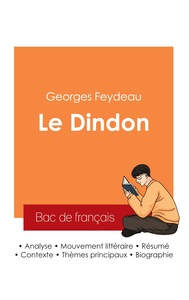 Georges Feydeau

Le Dindon

Bac de français

• Analyse • Mouvement littéraire • Résumé
• Contexte • Thèmes principaux • Biographie